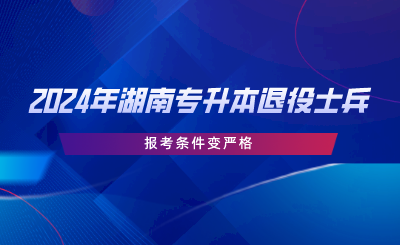 2024年湖南专升本退役士兵

报考条件变严格